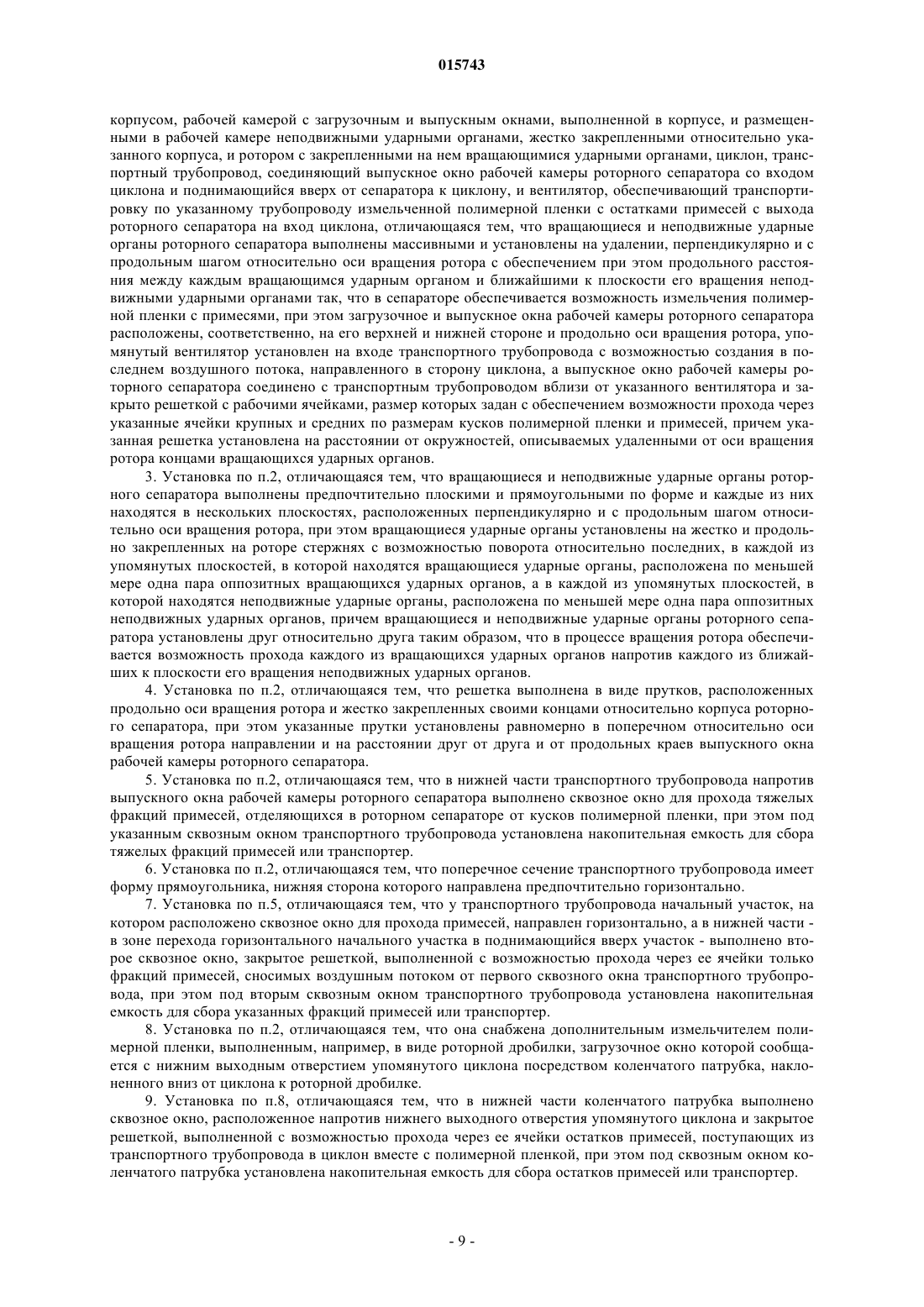 015743

корпусом, рабочей камерой с загрузочным и выпускным окнами, выполненной в корпусе, и размещенными в рабочей камере неподвижными ударными органами, жестко закрепленными относительно указанного корпуса, и ротором с закрепленными на нем вращающимися ударными органами, циклон, транспортный трубопровод, соединяющий выпускное окно рабочей камеры роторного сепаратора со входом циклона и поднимающийся вверх от сепаратора к циклону, и вентилятор, обеспечивающий транспортировку по указанному трубопроводу измельченной полимерной пленки с остатками примесей с выхода роторного сепаратора на вход циклона, отличающаяся тем, что вращающиеся и неподвижные ударные органы роторного сепаратора выполнены массивными и установлены на удалении, перпендикулярно и с продольным шагом относительно оси вращения ротора с обеспечением при этом продольного расстояния между каждым вращающимся ударным органом и ближайшими к плоскости его вращения неподвижными ударными органами так, что в сепараторе обеспечивается возможность измельчения полимерной пленки с примесями, при этом загрузочное и выпускное окна рабочей камеры роторного сепаратора расположены, соответственно, на его верхней и нижней стороне и продольно оси вращения ротора, упомянутый вентилятор установлен на входе транспортного трубопровода с возможностью создания в последнем воздушного потока, направленного в сторону циклона, а выпускное окно рабочей камеры роторного сепаратора соединено с транспортным трубопроводом вблизи от указанного вентилятора и закрыто решеткой с рабочими ячейками, размер которых задан с обеспечением возможности прохода через указанные ячейки крупных и средних по размерам кусков полимерной пленки и примесей, причем указанная решетка установлена на расстоянии от окружностей, описываемых удаленными от оси вращения ротора концами вращающихся ударных органов.

3. Установка по п.2, отличающаяся тем, что вращающиеся и неподвижные ударные органы роторного сепаратора выполнены предпочтительно плоскими и прямоугольными по форме и каждые из них находятся в нескольких плоскостях, расположенных перпендикулярно и с продольным шагом относительно оси вращения ротора, при этом вращающиеся ударные органы установлены на жестко и продольно закрепленных на роторе стержнях с возможностью поворота относительно последних, в каждой из упомянутых плоскостей, в которой находятся вращающиеся ударные органы, расположена по меньшей мере одна пара оппозитных вращающихся ударных органов, а в каждой из упомянутых плоскостей, в которой находятся неподвижные ударные органы, расположена по меньшей мере одна пара оппозитных неподвижных ударных органов, причем вращающиеся и неподвижные ударные органы роторного сепаратора установлены друг относительно друга таким образом, что в процессе вращения ротора обеспечивается возможность прохода каждого из вращающихся ударных органов напротив каждого из ближайших к плоскости его вращения неподвижных ударных органов.

4. Установка по п.2, отличающаяся тем, что решетка выполнена в виде прутков, расположенных продольно оси вращения ротора и жестко закрепленных своими концами относительно корпуса роторного сепаратора, при этом указанные прутки установлены равномерно в поперечном относительно оси вращения ротора направлении и на расстоянии друг от друга и от продольных краев выпускного окна рабочей камеры роторного сепаратора.

5. Установка по п.2, отличающаяся тем, что в нижней части транспортного трубопровода напротив выпускного окна рабочей камеры роторного сепаратора выполнено сквозное окно для прохода тяжелых фракций примесей, отделяющихся в роторном сепараторе от кусков полимерной пленки, при этом под указанным сквозным окном транспортного трубопровода установлена накопительная емкость для сбора тяжелых фракций примесей или транспортер.

6. Установка по п.2, отличающаяся тем, что поперечное сечение транспортного трубопровода имеет форму прямоугольника, нижняя сторона которого направлена предпочтительно горизонтально.

7. Установка по п.5, отличающаяся тем, что у транспортного трубопровода начальный участок, на котором расположено сквозное окно для прохода примесей, направлен горизонтально, а в нижней части - в зоне перехода горизонтального начального участка в поднимающийся вверх участок - выполнено второе сквозное окно, закрытое решеткой, выполненной с возможностью прохода через ее ячейки только фракций примесей, сносимых воздушным потоком от первого сквозного окна транспортного трубопровода, при этом под вторым сквозным окном транспортного трубопровода установлена накопительная емкость для сбора указанных фракций примесей или транспортер.

8. Установка по п.2, отличающаяся тем, что она снабжена дополнительным измельчителем полимерной пленки, выполненным, например, в виде роторной дробилки, загрузочное окно которой сообщается с нижним выходным отверстием упомянутого циклона посредством коленчатого патрубка, наклоненного вниз от циклона к роторной дробилке.

9. Установка по п.8, отличающаяся тем, что в нижней части коленчатого патрубка выполнено сквозное окно, расположенное напротив нижнего выходного отверстия упомянутого циклона и закрытое решеткой, выполненной с возможностью прохода через ее ячейки остатков примесей, поступающих из транспортного трубопровода в циклон вместе с полимерной пленкой, при этом под сквозным окном коленчатого патрубка установлена накопительная емкость для сбора остатков примесей или транспортер.

- 9 -